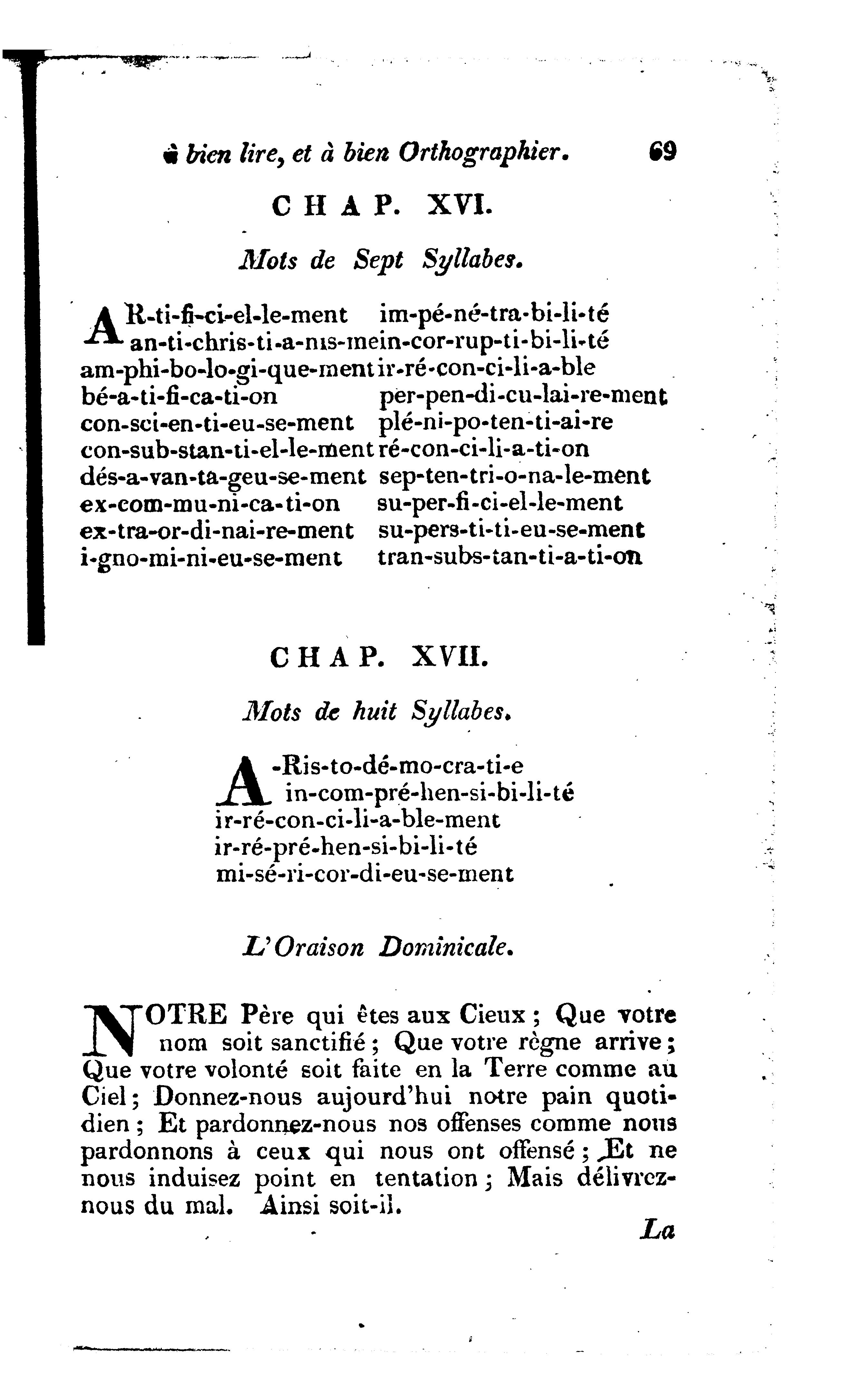 à bien lire, et à bien Orthographier. 69

CHAP. XVI.

Mots de Sept Syllabes.

AR-ti-fi-ci-el-le-ment
an-ti-chris-ti-a-nis-me
am-phi-bo-lo-gi-que-ment
bé-a-ti-fi-ca-ti-on
con-sci-en-ti-eu-se-ment
con-sub-stan-ti-el-le-ment
dés-a-van-ta-geu-se-ment
ex-com-mu-ni-ca-ti-on
ex-tra-or-di-nai-re-ment
i-gno-mi-ni-eu-se-ment

im-pé-né-tra-bi-li-té
in-cor-rup-ti-bi-li-té
ir-ré-con-ci-li-a-ble
per-pen-di-cu-lai-re-ment
plé-ni-po-ten-ti-ai-re
ré-con-ci-li-a-ti-on
sep-ten-tri-o-na-le-ment
su-per-fi-ci-el-le-ment
su-pers-ti-ti-eu-se-ment
tran-subs-tan-ti-a-ti-on

CHAP. XVII.

Mots de huit Syllabes.

A-Ris-to-dé-mo-cra-ti-e
in-com-pré-hen-si-bi-li-té
ir-ré-con-ci-li-a-ble-ment
ir-ré-pré-hen-si-bi-li-té
mi-sé-ri-cor-di-eu-se-ment

L'Oraison Dominicale.

NOTRE Père qui êtes aux Cieux; Que votre nom soit sanctifié; Que votre règne arrive; Que votre volonté soit faite en la Terre comme au Ciel; Donnez-nous aujourd'hui notre pain quotidien; Et pardonnez-nous nos offenses comme nous pardonnons à ceux qui nous ont offensé; Et ne nous induisez point en tentation; Mais délivrez-nous du mal. Ainsi soit-il.

La